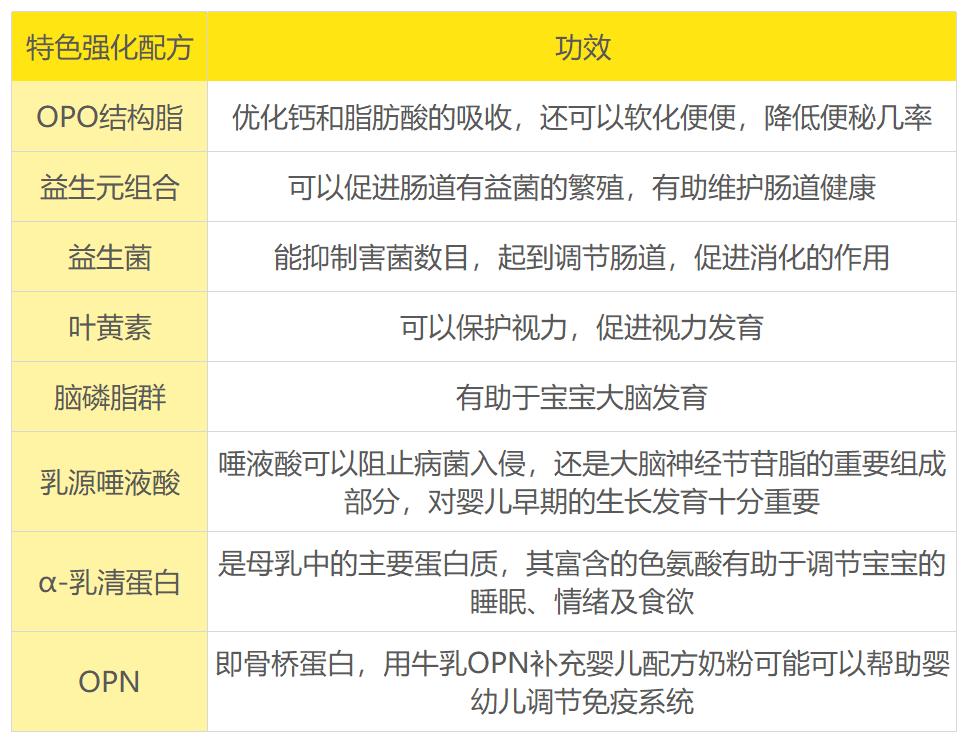 | 特色强化配方 | 功效 |
|---|---|
| OPO结构脂 | 优化钙和脂肪酸的吸收，还可以软化便便，降低便秘几率 |
| 益生元组合 | 可以促进肠道有益菌的繁殖，有助维护肠道健康 |
| 益生菌 | 能抑制害菌数目，起到调节肠道，促进消化的作用 |
| 叶黄素 | 可以保护视力，促进视力发育 |
| 脑磷脂群 | 有助于宝宝大脑发育 |
| 乳源唾液酸 | 唾液酸可以阻止病菌入侵，还是大脑神经节苷脂的重要组成部分，对婴儿早期的生长发育十分重要 |
| α-乳清蛋白 | 是母乳中的主要蛋白质，其富含的色氨酸有助于调节宝宝的睡眠、情绪及食欲 |
| OPN | 即骨桥蛋白，用牛乳OPN补充婴儿配方奶粉可能可以帮助婴幼儿调节免疫系统 |